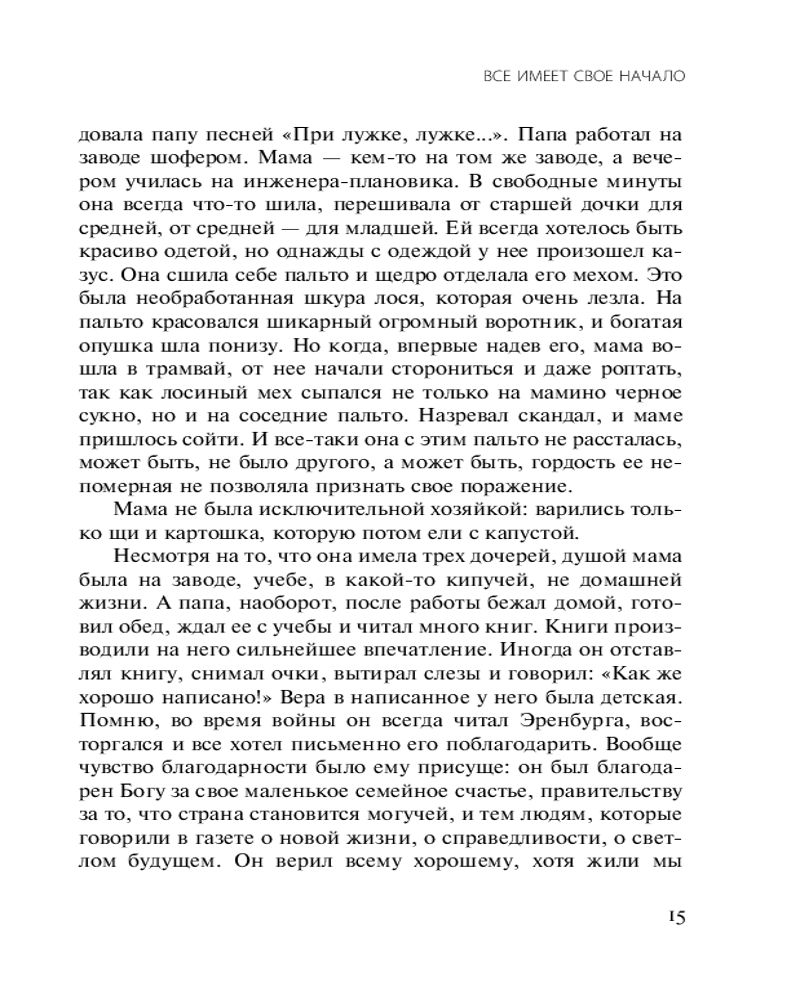 ВСЕ ИМЕЕТ СВОЕ НАЧАЛО

довала папу песней «При лужке, лужке...». Папа работал на заводе шофером. Мама — кем-то на том же заводе, а вечером училась на инженера-плановика. В свободные минуты она всегда что-то шила, перешивала от старшей дочки для средней, от средней — для младшей. Ей всегда хотелось быть красиво одетой, но однажды с одеждой у нее произошел казус. Она сшила себе пальто и щедро отделала его мехом. Это была необработанная шкура лося, которая очень лезла. На пальто красовался шикарный огромный воротник, и богатая опушка шла понизу. Но когда, впервые надев его, мама вошла в трамвай, от нее начали сторониться и даже роптать, так как лосиный мех сыпался не только на мамино черное сукно, но и на соседние пальто. Назревал скандал, и маме пришлось сойти. И все-таки она с этим пальто не рассталась, может быть, не было другого, а может быть, гордость ее непомерная не позволяла признать свое поражение.

Мама не была исключительной хозяйкой: варились только щи и картошка, которую потом ели с капустой.

Несмотря на то, что она имела трех дочерей, душой мама была на заводе, учебе, в какой-то кипучей, не домашней жизни. А папа, наоборот, после работы бежал домой, готовил обед, ждал ее с учебы и читал много книг. Книги производили на него сильнейшее впечатление. Иногда он отставлял книгу, снимал очки, вытирал слезы и говорил: «Как же хорошо написано!» Вера в написанное у него была детская. Помню, во время войны он всегда читал Эренбурга, восторгался и все хотел письменно его поблагодарить. Вообще чувство благодарности было ему присуще: он был благодарен Богу за свое маленькое семейное счастье, правительству за то, что страна становится могучей, и тем людям, которые говорили в газете о новой жизни, о справедливости, о светлом будущем. Он верил всему хорошему, хотя жили мы

15